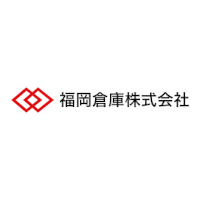 福岡倉庫株式会社